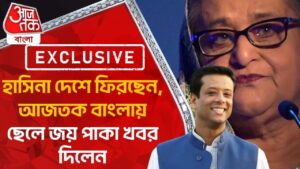 आज तक
বাংলা

EXCLUSIVE

হাসিনা দেশে ফিরছেন, আজতক বাংলায় ছেলে জয় পাকা খবর দিলেন